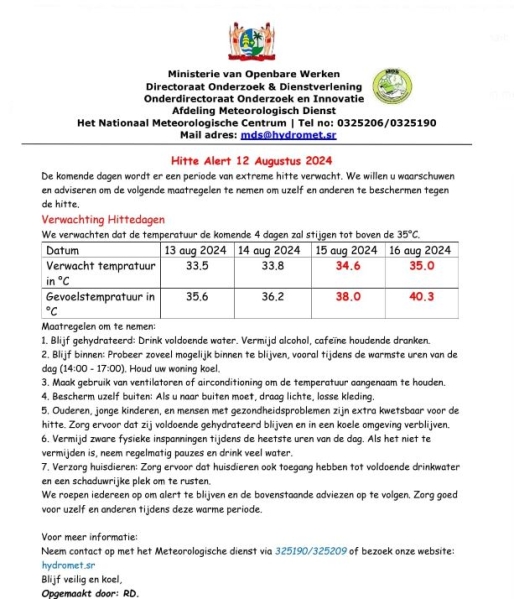 Ministerie van Openbare Werken
Directoraat Onderzoek & Dienstverlening
Onderdirectoraat Onderzoek en Innovatie
Afdeling Meteorologisch Dienst
Het Nationaal Meteorologische Centrum | Tel no: 0325206/0325190
Mail adres: mds@hydromet.sr

Hitte Alert 12 Augustus 2024

De komende dagen wordt er een periode van extreme hitte verwacht. We willen u waarschuwen en adviseren om de volgende maatregelen te nemen om uzelf en anderen te beschermen tegen de hitte.

Verwachting Hittedagen

We verwachten dat de temperatuur de komende 4 dagen zal stijgen tot boven de 35°C.

| Datum | 13 aug 2024 | 14 aug 2024 | 15 aug 2024 | 16 aug 2024 |
|---|---|---|---|---|
| Verwacht tempratuur in °C | 33.5 | 33.8 | 34.6 | 35.0 |
| Gevoelstempratuur in °C | 35.6 | 36.2 | 38.0 | 40.3 |

Maatregelen om te nemen:
1. Blijf gehydrateerd: Drink voldoende water. Vermijd alcohol, cafeïne houdende dranken.
2. Blijf binnen: Probeer zoveel mogelijk binnen te blijven, vooral tijdens de warmste uren van de dag (14:00 - 17:00). Houd uw woning koel.
3. Maak gebruik van ventilatoren of airconditioning om de temperatuur aangenaam te houden.
4. Bescherm uzelf buiten: Als u naar buiten moet, draag lichte, losse kleding.
5. Ouderen, jonge kinderen, en mensen met gezondheidsproblemen zijn extra kwetsbaar voor de hitte. Zorg ervoor dat zij voldoende gehydrateerd blijven en in een koele omgeving verblijven.
6. Vermijd zware fysieke inspanningen tijdens de heetste uren van de dag. Als het niet te vermijden is, neem regelmatig pauzes en drink veel water.
7. Verzorg huisdieren: Zorg ervoor dat huisdieren ook toegang hebben tot voldoende drinkwater en een schaduwrijke plek om te rusten.
We roepen iedereen op om alert te blijven en de bovenstaande adviezen op te volgen. Zorg goed voor uzelf en anderen tijdens deze warme periode.

Voor meer informatie:
Neem contact op met het Meteorologische dienst via 325190/325209 of bezoek onze website: hydromet.sr
Blijf veilig en koel,
Opgemaakt door: RD.